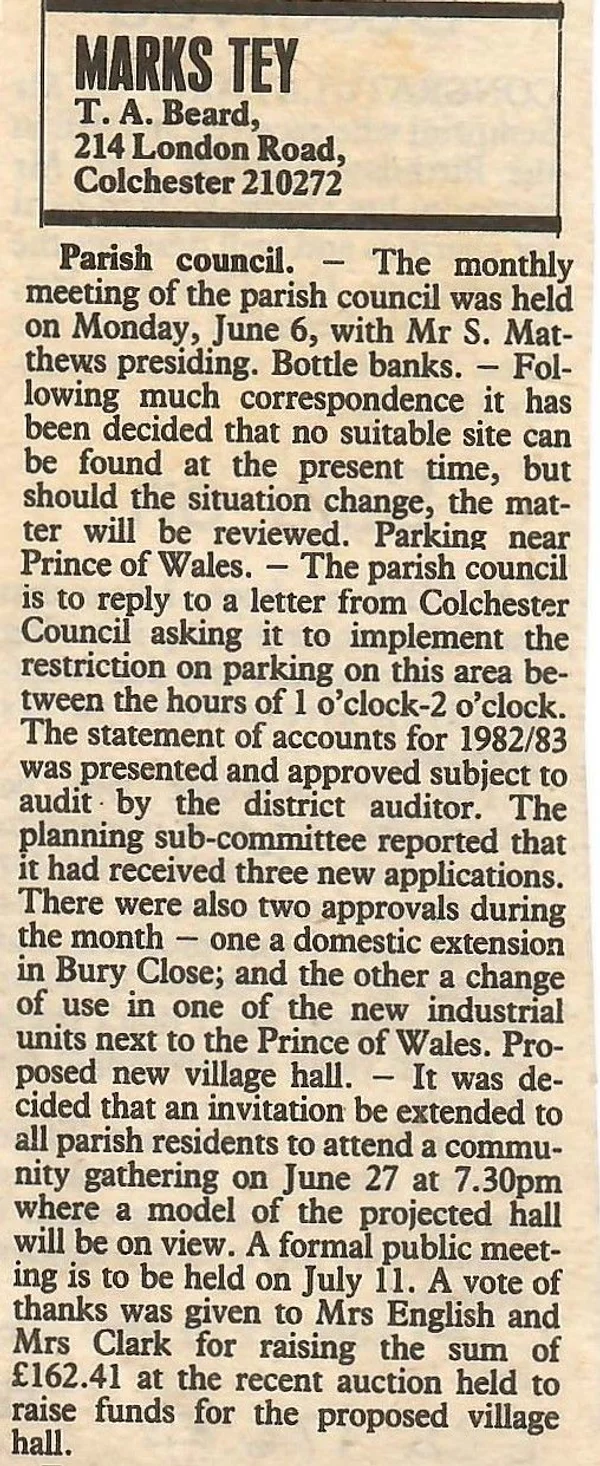 MARKS TEY
T. A. Beard,
214 London Road,
Colchester 210272

Parish council. – The monthly meeting of the parish council was held on Monday, June 6, with Mr S. Matthews presiding. Bottle banks. – Following much correspondence it has been decided that no suitable site can be found at the present time, but should the situation change, the matter will be reviewed. Parking near Prince of Wales. – The parish council is to reply to a letter from Colchester Council asking it to implement the restriction on parking on this area between the hours of 1 o'clock-2 o'clock. The statement of accounts for 1982/83 was presented and approved subject to audit by the district auditor. The planning sub-committee reported that it had received three new applications. There were also two approvals during the month – one a domestic extension in Bury Close; and the other a change of use in one of the new industrial units next to the Prince of Wales. Proposed new village hall. – It was decided that an invitation be extended to all parish residents to attend a community gathering on June 27 at 7.30pm where a model of the projected hall will be on view. A formal public meeting is to be held on July 11. A vote of thanks was given to Mrs English and Mrs Clark for raising the sum of £162.41 at the recent auction held to raise funds for the proposed village hall.